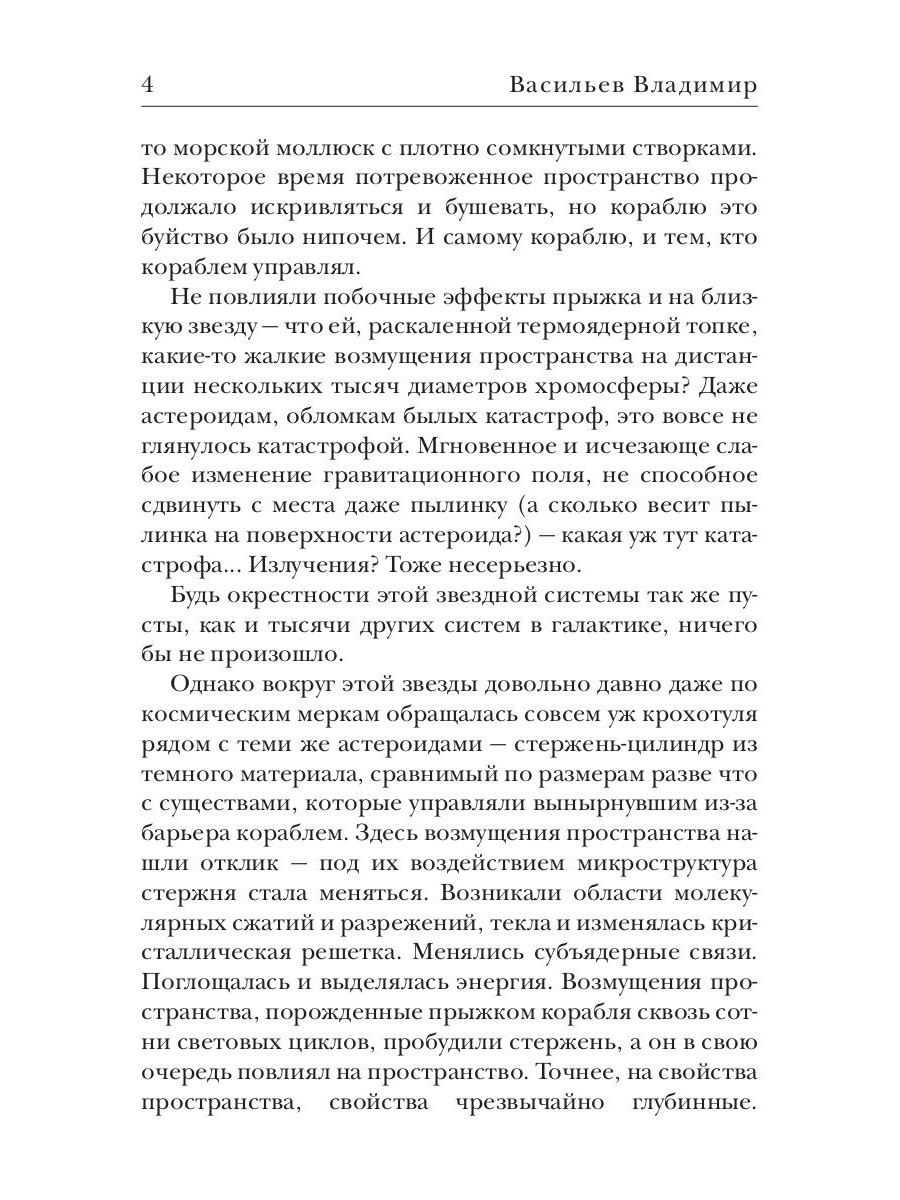 4 Васильев Владимир

то морской моллюск с плотно сомкнутыми створками. Некоторое время потревоженное пространство продолжало искривляться и бушевать, но кораблю это буйство было нипочем. И самому кораблю, и тем, кто кораблем управлял.

Не повлияли побочные эффекты прыжка и на близкую звезду — что ей, раскаленной термоядерной топке, какие-то жалкие возмущения пространства на дистанции нескольких тысяч диаметров хромосферы? Даже астероидам, обломкам былых катастроф, это вовсе не глянулось катастрофой. Мгновенное и исчезающе слабое изменение гравитационного поля, не способное сдвинуть с места даже пылинку (а сколько весит пылинка на поверхности астероида?) — какая уж тут катастрофа... Излучения? Тоже несерьезно.

Будь окрестности этой звездной системы так же пусты, как и тысячи других систем в галактике, ничего бы не произошло.

Однако вокруг этой звезды довольно давно даже по космическим меркам обращалась совсем уж крохотуля рядом с теми же астероидами — стержень-цилиндр из темного материала, сравнимый по размерам разве что с существами, которые управляли вынырнувшим из-за барьера кораблем. Здесь возмущения пространства нашли отклик — под их воздействием микроструктура стержня стала меняться. Возникали области молекулярных сжатий и разрежений, текла и изменялась кристаллическая решетка. Менялись субъядерные связи. Поглощалась и выделялась энергия. Возмущения пространства, порожденные прыжком корабля сквозь сотни световых циклов, пробудили стержень, а он в свою очередь повлиял на пространство. Точнее, на свойства пространства, свойства чрезвычайно глубинные.